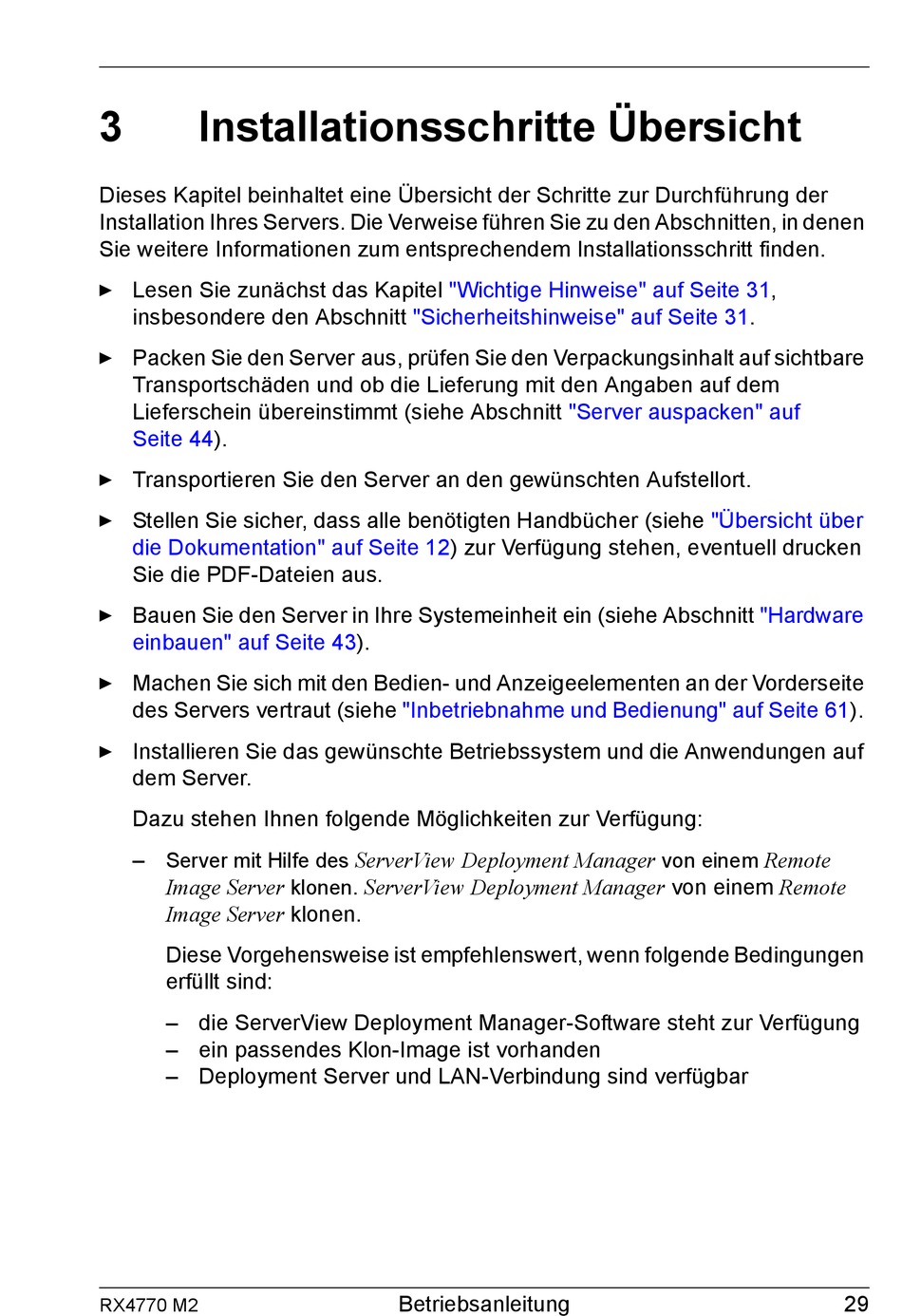 3 Installationsschritte Übersicht

Dieses Kapitel beinhaltet eine Übersicht der Schritte zur Durchführung der Installation Ihres Servers. Die Verweise führen Sie zu den Abschnitten, in denen Sie weitere Informationen zum entsprechendem Installationsschritt finden.

► Lesen Sie zunächst das Kapitel "Wichtige Hinweise" auf Seite 31, insbesondere den Abschnitt "Sicherheitshinweise" auf Seite 31.

► Packen Sie den Server aus, prüfen Sie den Verpackungsinhalt auf sichtbare Transportschäden und ob die Lieferung mit den Angaben auf dem Lieferschein übereinstimmt (siehe Abschnitt "Server auspacken" auf Seite 44).

► Transportieren Sie den Server an den gewünschten Aufstellort.

► Stellen Sie sicher, dass alle benötigten Handbücher (siehe "Übersicht über die Dokumentation" auf Seite 12) zur Verfügung stehen, eventuell drucken Sie die PDF-Dateien aus.

► Bauen Sie den Server in Ihre Systemeinheit ein (siehe Abschnitt "Hardware einbauen" auf Seite 43).

► Machen Sie sich mit den Bedien- und Anzeigeelementen an der Vorderseite des Servers vertraut (siehe "Inbetriebnahme und Bedienung" auf Seite 61).

► Installieren Sie das gewünschte Betriebssystem und die Anwendungen auf dem Server.

Dazu stehen Ihnen folgende Möglichkeiten zur Verfügung:

– Server mit Hilfe des ServerView Deployment Manager von einem Remote Image Server klonen. ServerView Deployment Manager von einem Remote Image Server klonen.

Diese Vorgehensweise ist empfehlenswert, wenn folgende Bedingungen erfüllt sind:

– die ServerView Deployment Manager-Software steht zur Verfügung
– ein passendes Klon-Image ist vorhanden
– Deployment Server und LAN-Verbindung sind verfügbar

RX4770 M2 Betriebsanleitung 29